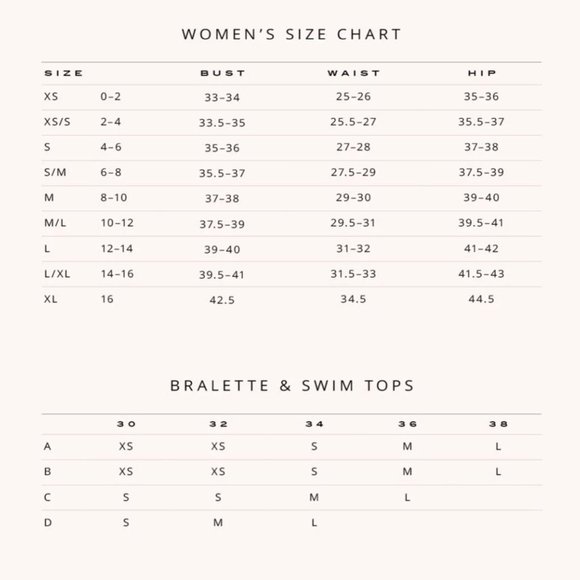 WOMEN'S SIZE CHART

| SIZE | | BUST | WAIST | HIP |
|---|---|---|---|---|
| XS | 0–2 | 33–34 | 25–26 | 35–36 |
| XS/S | 2–4 | 33.5–35 | 25.5–27 | 35.5–37 |
| S | 4–6 | 35–36 | 27–28 | 37–38 |
| S/M | 6–8 | 35.5–37 | 27.5–29 | 37.5–39 |
| M | 8–10 | 37–38 | 29–30 | 39–40 |
| M/L | 10–12 | 37.5–39 | 29.5–31 | 39.5–41 |
| L | 12–14 | 39–40 | 31–32 | 41–42 |
| L/XL | 14–16 | 39.5–41 | 31.5–33 | 41.5–43 |
| XL | 16 | 42.5 | 34.5 | 44.5 |

BRALETTE & SWIM TOPS

| | 30 | 32 | 34 | 36 | 38 |
|---|---|---|---|---|---|
| A | XS | XS | S | M | L |
| B | XS | XS | S | M | L |
| C | S | S | M | L | |
| D | S | M | L | | |